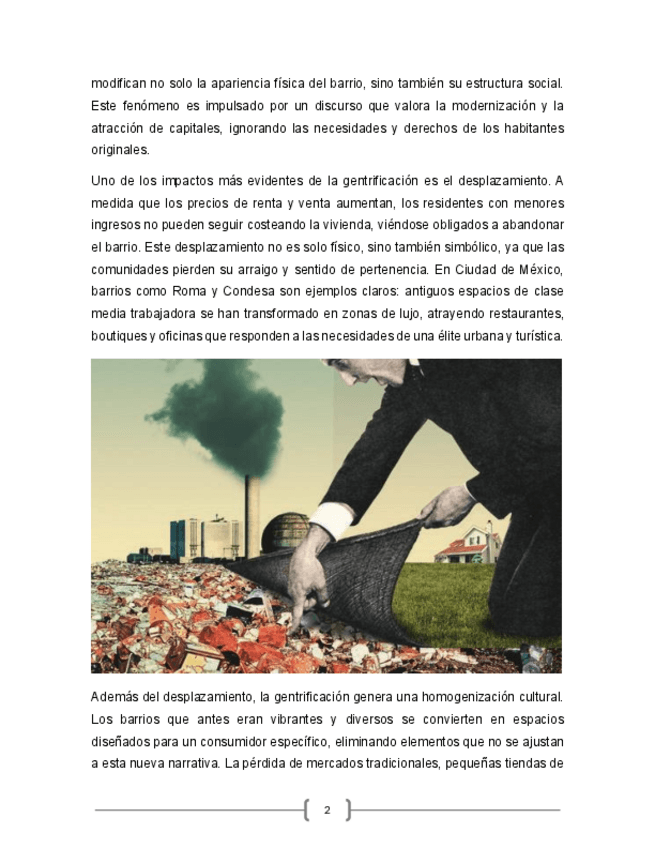 modifican no solo la apariencia física del barrio, sino también su estructura social. Este fenómeno es impulsado por un discurso que valora la modernización y la atracción de capitales, ignorando las necesidades y derechos de los habitantes originales.

Uno de los impactos más evidentes de la gentrificación es el desplazamiento. A medida que los precios de renta y venta aumentan, los residentes con menores ingresos no pueden seguir costeando la vivienda, viéndose obligados a abandonar el barrio. Este desplazamiento no es solo físico, sino también simbólico, ya que las comunidades pierden su arraigo y sentido de pertenencia. En Ciudad de México, barrios como Roma y Condesa son ejemplos claros: antiguos espacios de clase media trabajadora se han transformado en zonas de lujo, atrayendo restaurantes, boutiques y oficinas que responden a las necesidades de una élite urbana y turística.

Además del desplazamiento, la gentrificación genera una homogenización cultural. Los barrios que antes eran vibrantes y diversos se convierten en espacios diseñados para un consumidor específico, eliminando elementos que no se ajustan a esta nueva narrativa. La pérdida de mercados tradicionales, pequeñas tiendas de

2